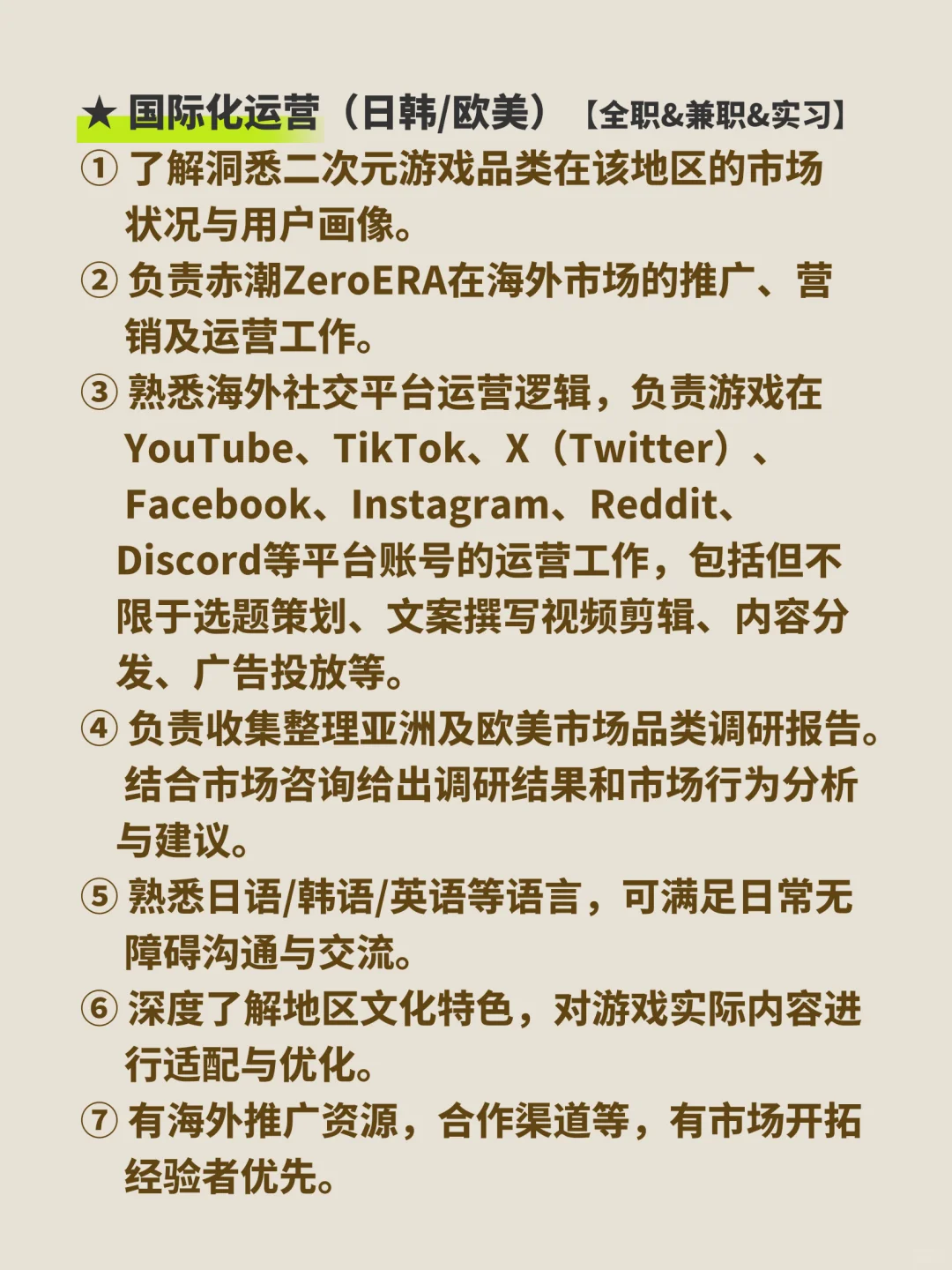 ★ 国际化运营（日韩/欧美）【全职&兼职&实习】

① 了解洞悉二次元游戏品类在该地区的市场状况与用户画像。

② 负责赤潮ZeroERA在海外市场的推广、营销及运营工作。

③ 熟悉海外社交平台运营逻辑，负责游戏在YouTube、TikTok、X（Twitter）、Facebook、Instagram、Reddit、Discord等平台账号的运营工作，包括但不限于选题策划、文案撰写视频剪辑、内容分发、广告投放等。

④ 负责收集整理亚洲及欧美市场品类调研报告。结合市场咨询给出调研结果和市场行为分析与建议。

⑤ 熟悉日语/韩语/英语等语言，可满足日常无障碍沟通与交流。

⑥ 深度了解地区文化特色，对游戏实际内容进行适配与优化。

⑦ 有海外推广资源，合作渠道等，有市场开拓经验者优先。